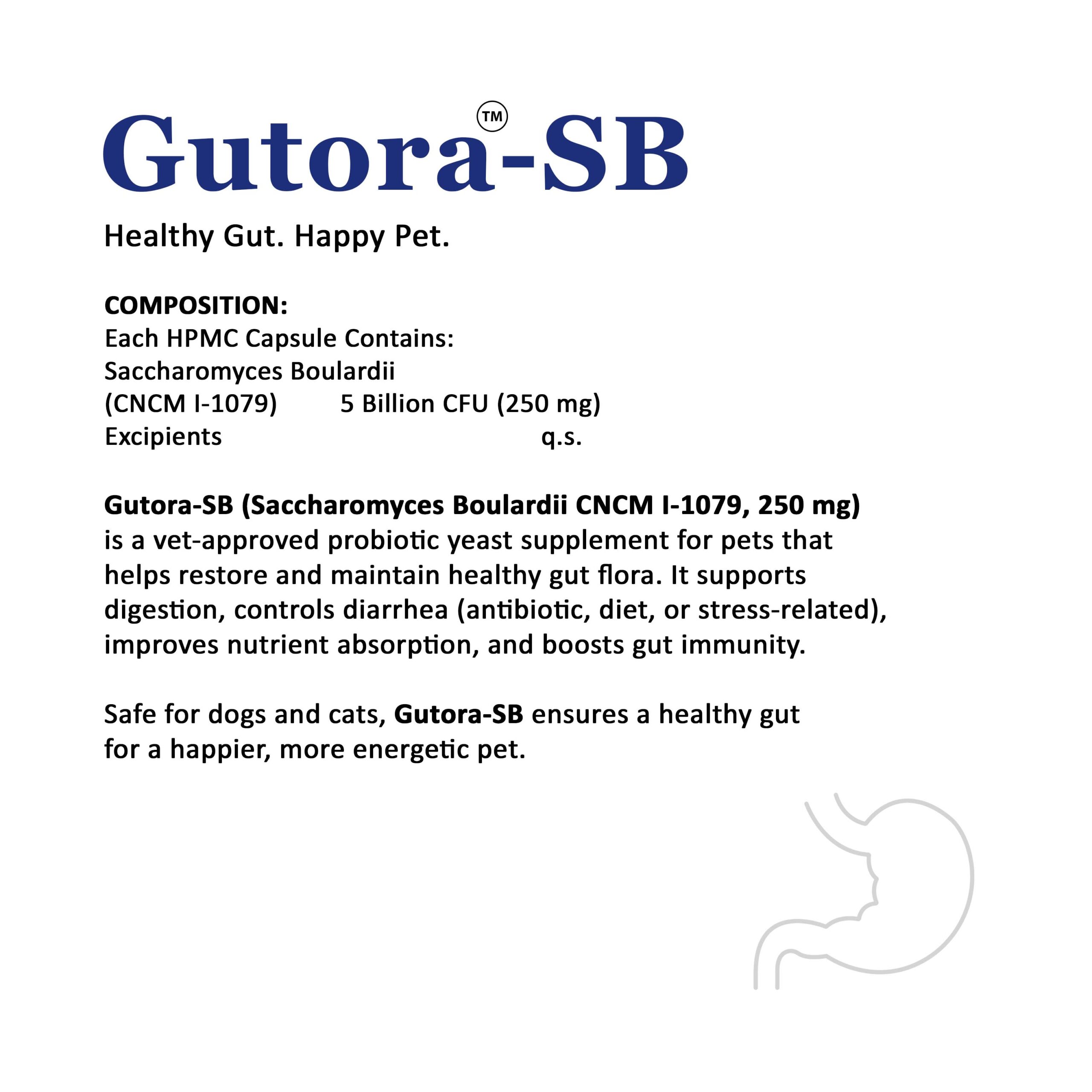 Gutora™-SB

Healthy Gut. Happy Pet.

COMPOSITION:
Each HPMC Capsule Contains:
Saccharomyces Boulardii
(CNCM I-1079) 5 Billion CFU (250 mg)
Excipients q.s.

Gutora-SB (Saccharomyces Boulardii CNCM I-1079, 250 mg) is a vet-approved probiotic yeast supplement for pets that helps restore and maintain healthy gut flora. It supports digestion, controls diarrhea (antibiotic, diet, or stress-related), improves nutrient absorption, and boosts gut immunity.

Safe for dogs and cats, Gutora-SB ensures a healthy gut for a happier, more energetic pet.